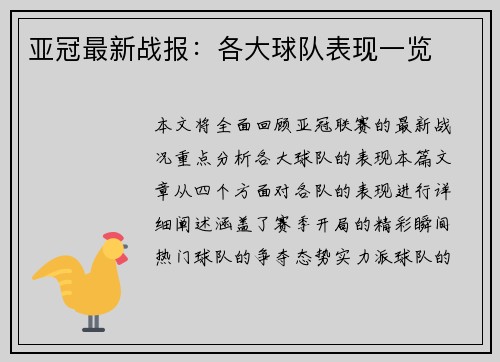 亚冠最新战报：各大球队表现一览

本文将全面回顾亚冠联赛的最新战况重点分析各大球队的表现本篇文章从四个方面对各队的表现进行详细阐述涵盖了赛季开局的精彩瞬间热门球队的争夺态势实力派球队的